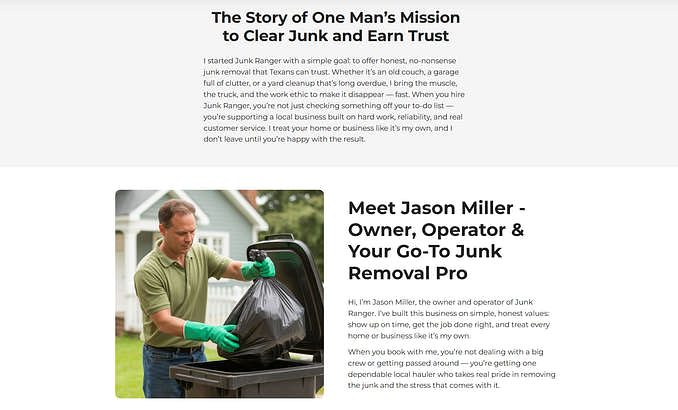 The Story of One Man's Mission to Clear Junk and Earn Trust

I started Junk Ranger with a simple goal: to offer honest, no-nonsense junk removal that Texans can trust. Whether it's an old couch, a garage full of clutter, or a yard cleanup that's long overdue, I bring the muscle, the truck, and the work ethic to make it disappear — fast. When you hire Junk Ranger, you're not just checking something off your to-do list — you're supporting a local business built on hard work, reliability, and real customer service. I treat your home or business like it's my own, and I don't leave until you're happy with the result.

Meet Jason Miller - Owner, Operator & Your Go-To Junk Removal Pro

Hi, I'm Jason Miller, the owner and operator of Junk Ranger. I've built this business on simple, honest values: show up on time, get the job done right, and treat every home or business like it's my own.

When you book with me, you're not dealing with a big crew or getting passed around — you're getting one dependable local hauler who takes real pride in removing the junk and the stress that comes with it.